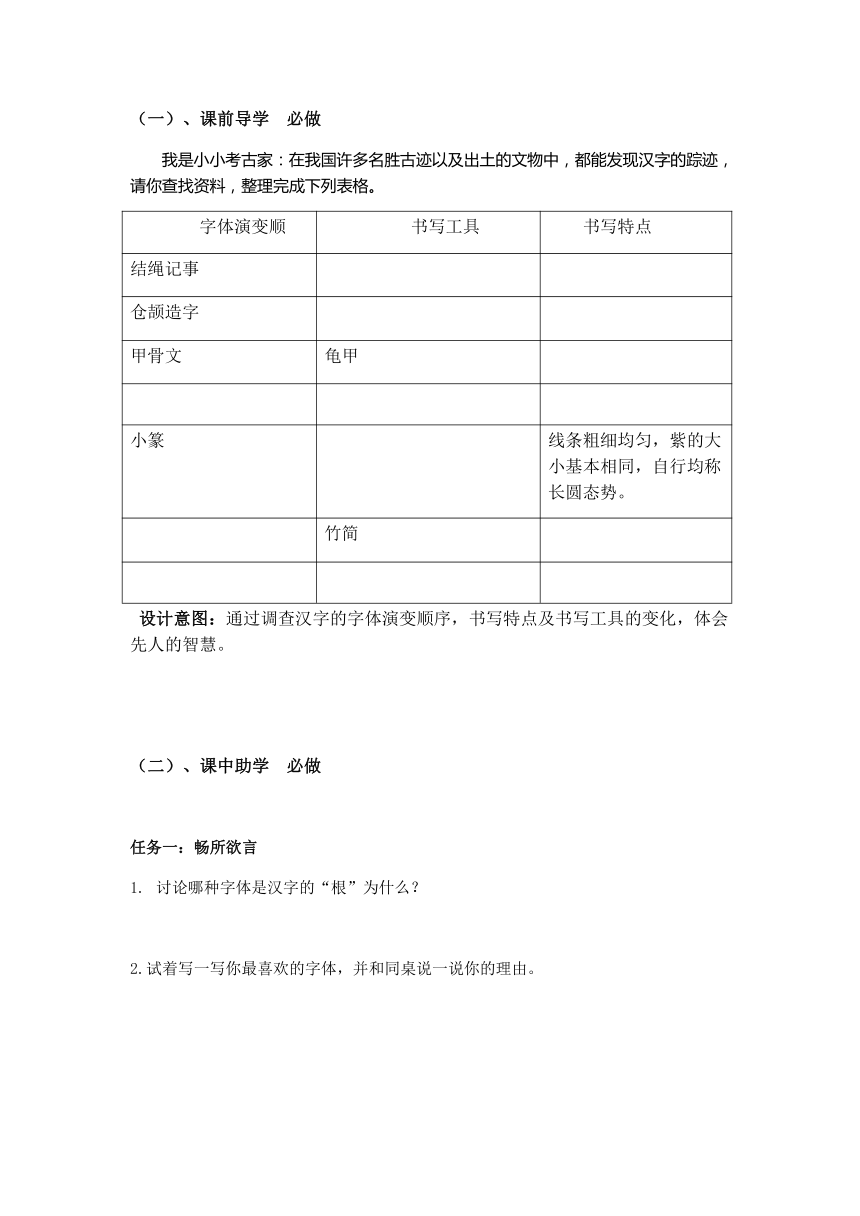 （一）、课前导学　必做

我是小小考古家：在我国许多名胜古迹以及出土的文物中，都能发现汉字的踪迹，请你查找资料，整理完成下列表格。

| 字体演变顺 | 书写工具 | 书写特点 |
|---|---|---|
| 结绳记事 | | |
| 仓颉造字 | | |
| 甲骨文 | 龟甲 | |
| | | |
| 小篆 | | 线条粗细均匀，紫的大小基本相同，自行均称长圆态势。 |
| | 竹简 | |
| | | |

设计意图：通过调查汉字的字体演变顺序，书写特点及书写工具的变化，体会先人的智慧。

（二）、课中助学　必做

任务一：畅所欲言

1. 讨论哪种字体是汉字的“根”为什么？

2.试着写一写你最喜欢的字体，并和同桌说一说你的理由。